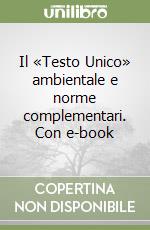 unilibro

Il «Testo Unico» ambientale e norme complementari. Con e-book

COPERTINA NON DISPONIBILE